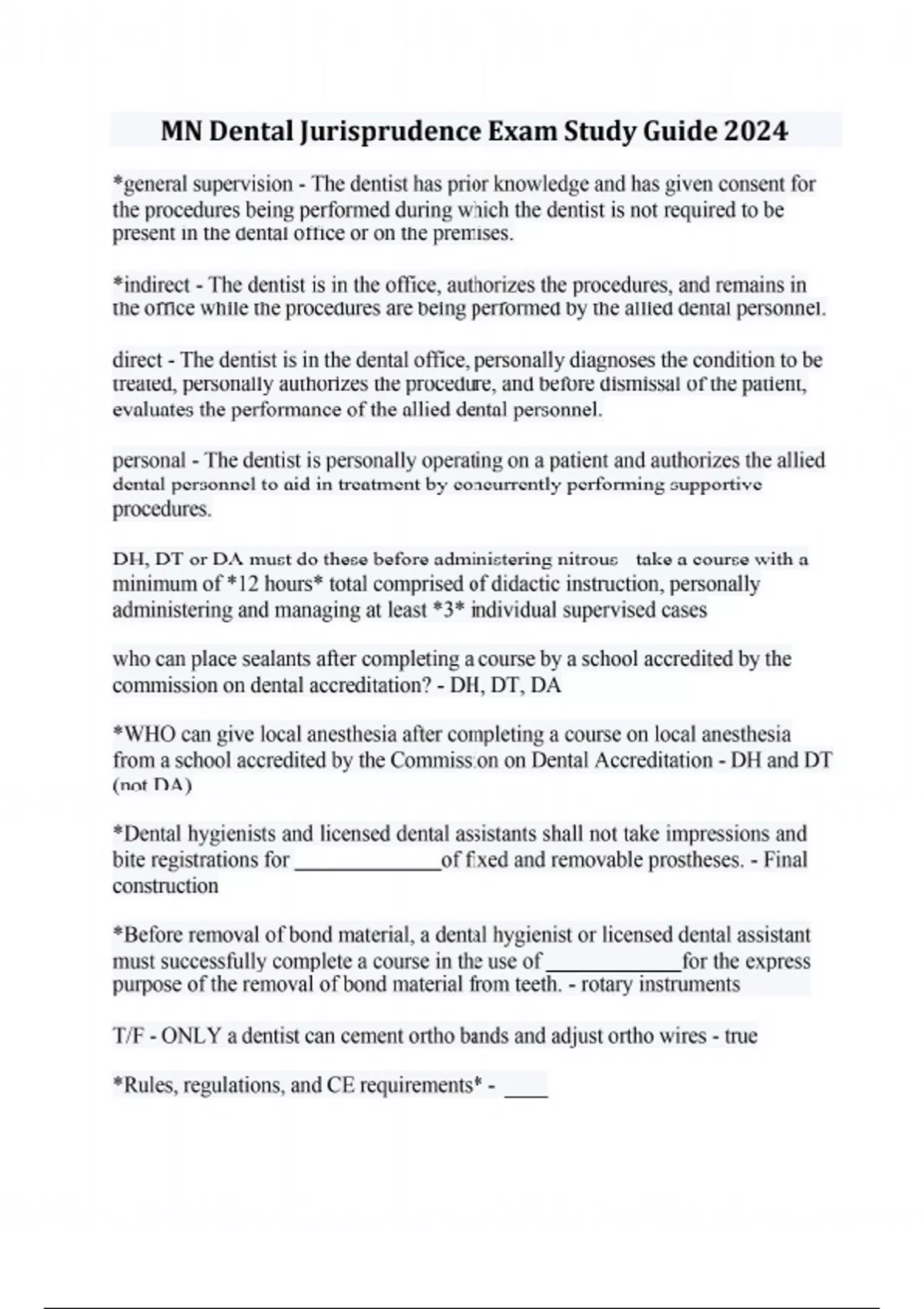 MN Dental Jurisprudence Exam Study Guide 2024

*general supervision - The dentist has prior knowledge and has given consent for the procedures being performed during which the dentist is not required to be present in the dental office or on the premises.

*indirect - The dentist is in the office, authorizes the procedures, and remains in the office while the procedures are being performed by the allied dental personnel.

direct - The dentist is in the dental office, personally diagnoses the condition to be treated, personally authorizes the procedure, and before dismissal of the patient, evaluates the performance of the allied dental personnel.

personal - The dentist is personally operating on a patient and authorizes the allied dental personnel to aid in treatment by concurrently performing supportive procedures.

DH, DT or DA must do these before administering nitrous take a course with a minimum of *12 hours* total comprised of didactic instruction, personally administering and managing at least *3* individual supervised cases

who can place sealants after completing a course by a school accredited by the commission on dental accreditation? - DH, DT, DA

*WHO can give local anesthesia after completing a course on local anesthesia from a school accredited by the Commission on Dental Accreditation - DH and DT (not DA)

*Dental hygienists and licensed dental assistants shall not take impressions and bite registrations for ______________of fixed and removable prostheses. - Final construction

*Before removal of bond material, a dental hygienist or licensed dental assistant must successfully complete a course in the use of _____________for the express purpose of the removal of bond material from teeth. - rotary instruments

T/F - ONLY a dentist can cement ortho bands and adjust ortho wires - true

*Rules, regulations, and CE requirements* - ____